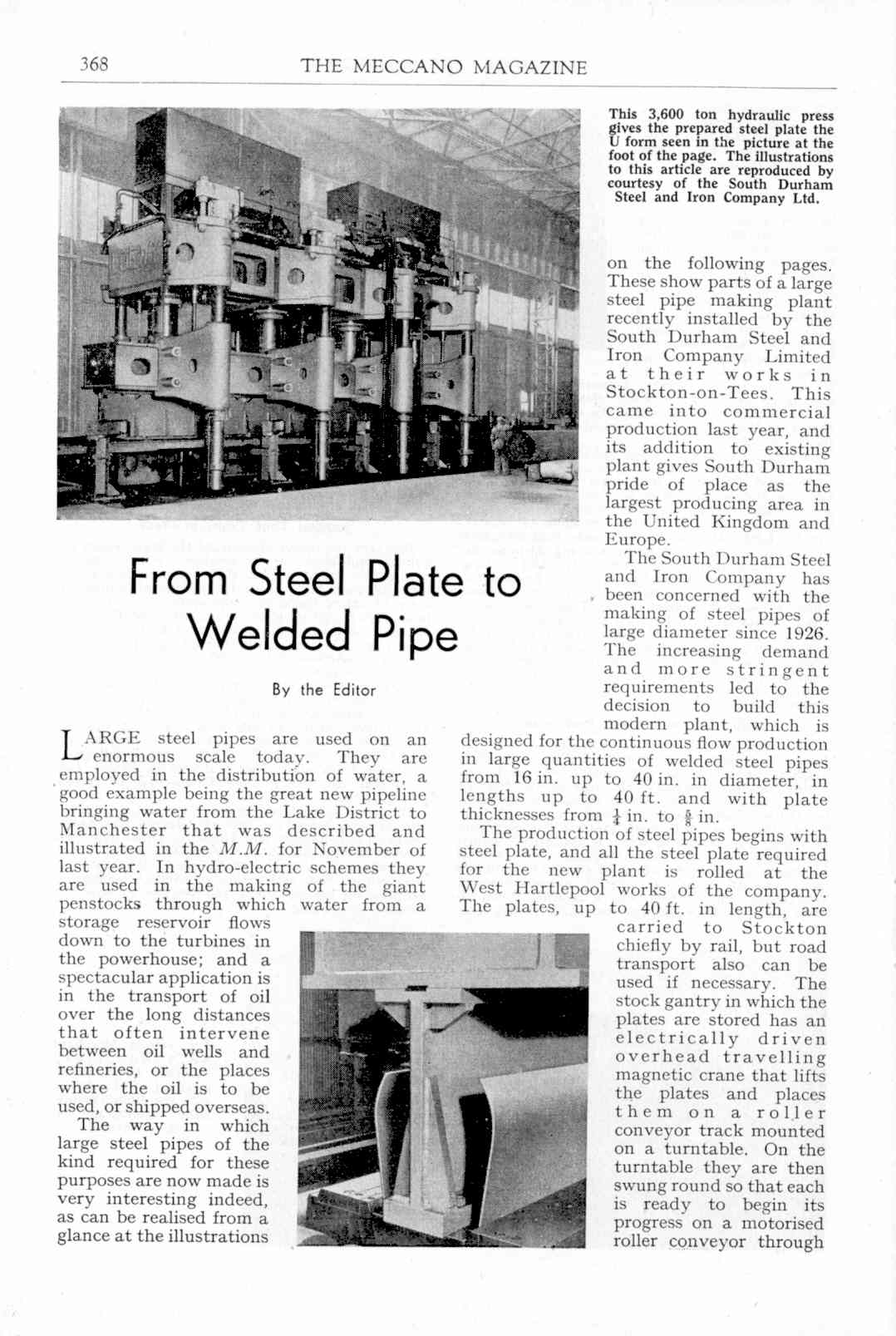 368

THE MECCANO MAGAZINE

This 3,600 ton hydraulic press gives the prepared steel plate the U form seen in the picture at the foot of the page. The illustrations to this article are reproduced by courtesy of the South Durham Steel and Iron Company Ltd.

From Steel Plate to Welded Pipe

By the Editor

LARGE steel pipes are used on an enormous scale today. They are employed in the distribution of water, a good example being the great new pipeline bringing water from the Lake District to Manchester that was described and illustrated in the M.M. for November of last year. In hydro-electric schemes they are used in the making of the giant penstocks through which water from a storage reservoir flows down to the turbines in the powerhouse; and a spectacular application is in the transport of oil over the long distances that often intervene between oil wells and refineries, or the places where the oil is to be used, or shipped overseas.

The way in which large steel pipes of the kind required for these purposes are now made is very interesting indeed, as can be realised from a glance at the illustrations on the following pages. These show parts of a large steel pipe making plant recently installed by the South Durham Steel and Iron Company Limited at their works in Stockton-on-Tees. This came into commercial production last year, and its addition to existing plant gives South Durham pride of place as the largest producing area in the United Kingdom and Europe.

The South Durham Steel and Iron Company has been concerned with the making of steel pipes of large diameter since 1926. The increasing demand and more stringent requirements led to the decision to build this modern plant, which is designed for the continuous flow production in large quantities of welded steel pipes from 16 in. up to 40 in. in diameter, in lengths up to 40 ft. and with plate thicknesses from $\frac{1}{4}$ in. to $\frac{5}{8}$ in.

The production of steel pipes begins with steel plate, and all the steel plate required for the new plant is rolled at the West Hartlepool works of the company. The plates, up to 40 ft. in length, are carried to Stockton chiefly by rail, but road transport also can be used if necessary. The stock gantry in which the plates are stored has an electrically driven overhead travelling magnetic crane that lifts the plates and places them on a roller conveyor track mounted on a turntable. On the turntable they are then swung round so that each is ready to begin its progress on a motorised roller conveyor through